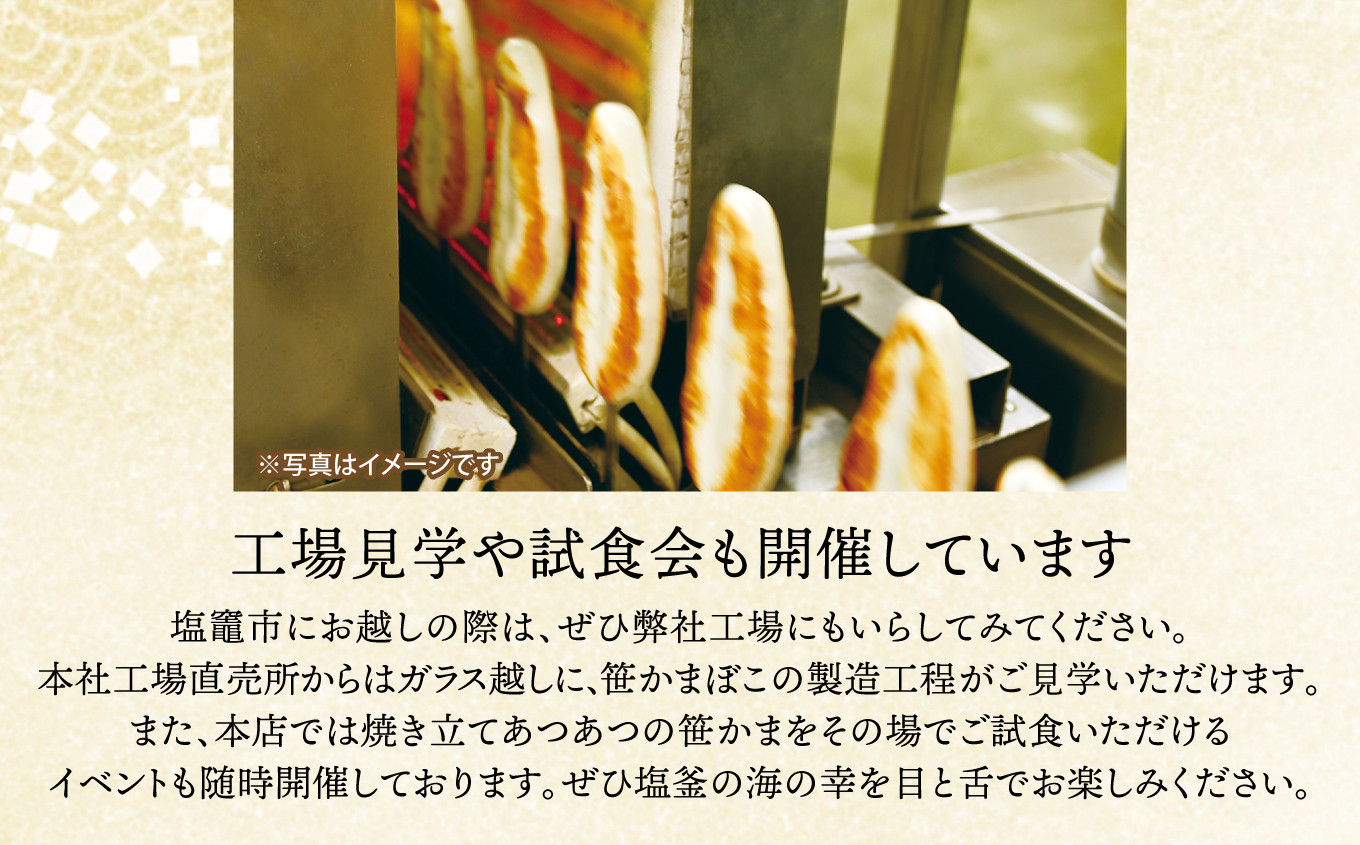 ※写真はイメージです

工場見学や試食会も開催しています

塩竈市にお越しの際は、ぜひ弊社工場にもいらしてみてください。
本社工場直売所からはガラス越しに、笹かまぼこの製造工程がご見学いただけます。
また、本店では焼き立てあつあつの笹かまをその場でご試食いただける
イベントも随時開催しております。ぜひ塩釜の海の幸を目と舌でお楽しみください。